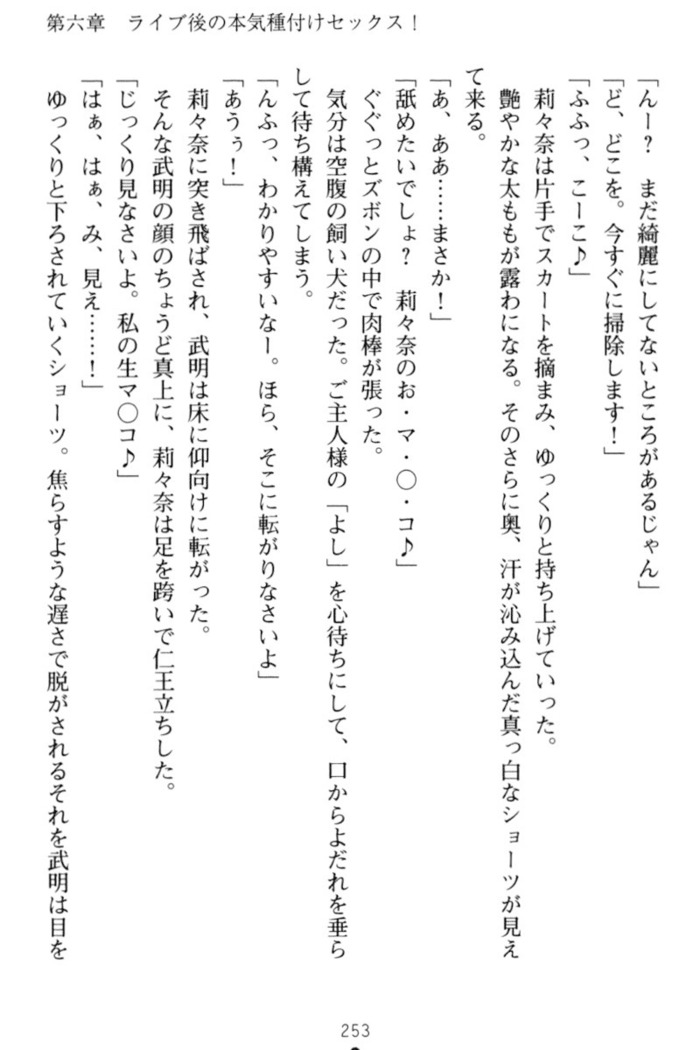 第六章　ライブ後の本気種付けセックス！

「んー？　まだ綺麗にしてないところがあるじゃん」
「ど、どこを。今すぐに掃除します！」
「ふふっ、こーこ♪」
莉々奈は片手でスカートを摘まみ、ゆっくりと持ち上げていった。
艶やかな太ももが露わになる。そのさらに奥、汗が沁み込んだ真っ白なショーツが見えて来る。
「あ、ああ……まさか！」
「舐めたいでしょ？　莉々奈のお・マ・○・コ♪」
ぐぐっとズボンの中で肉棒が張った。
気分は空腹の飼い犬だった。ご主人様の「よし」を心待ちにして、口からよだれを垂らして待ち構えてしまう。
「んふっ、わかりやすいなー。ほら、そこに転がりなさいよ」
「あうぅ！」
莉々奈に突き飛ばされ、武明は床に仰向けに転がった。
そんな武明の顔のちょうど真上に、莉々奈は足を跨いで仁王立ちした。
「じっくり見なさいよ。私の生マ○コ♪」
「はぁ、はぁ、み、見え……！」
ゆっくりと下ろされていくショーツ。焦らすような遅さで脱がされるそれを武明は目を

253